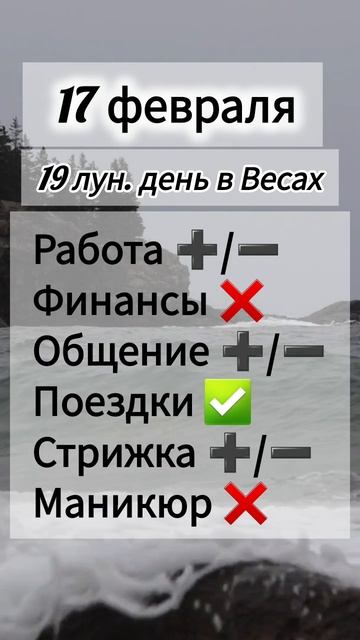 17 февраля

19 лун. день в Весах

Работа ➕/➖
Финансы ❌
Общение ➕/➖
Поездки ✅
Стрижка ➕/➖
Маникюр ❌